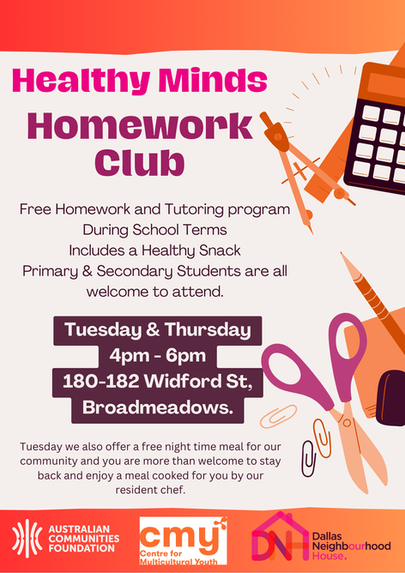 Healthy Minds
Homework Club

Free Homework and Tutoring program
During School Terms
Includes a Healthy Snack
Primary & Secondary Students are all welcome to attend.

Tuesday & Thursday
4pm - 6pm
180-182 Widford St,
Broadmeadows.

Tuesday we also offer a free night time meal for our community and you are more than welcome to stay back and enjoy a meal cooked for you by our resident chef.

AUSTRALIAN COMMUNITIES FOUNDATION

cmy
Centre for Multicultural Youth

DNH
Dallas Neighbourhood House.